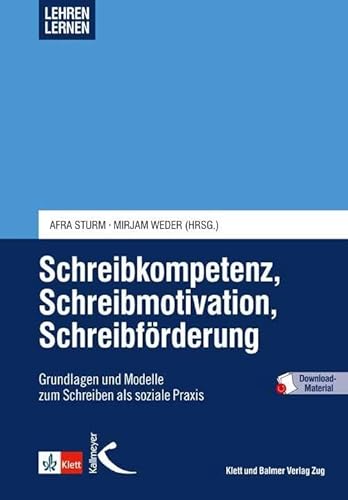 LEHREN
LERNEN

AFRA STURM · MIRJAM WEDER (HRSG.)

Schreibkompetenz, Schreibmotivation, Schreibförderung

Grundlagen und Modelle zum Schreiben als soziale Praxis

Download-Material

Klett

Kallmeyer

Klett und Balmer Verlag Zug